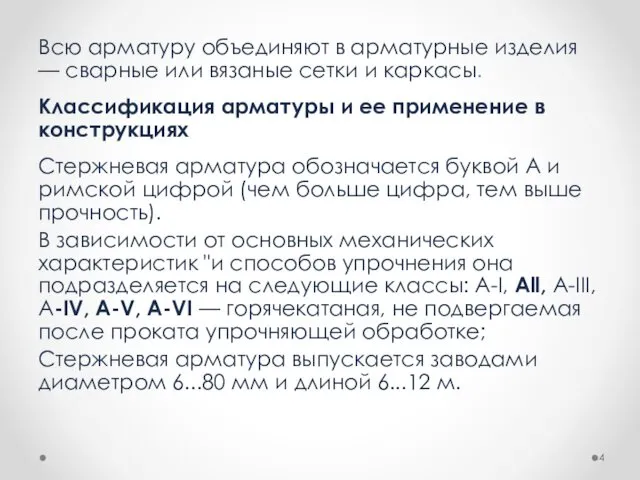 Всю арматуру объединяют в арматурные изделия — сварные или вязаные сетки и каркасы.

Классификация арматуры и ее применение в конструкциях

Стержневая арматура обозначается буквой А и римской цифрой (чем больше цифра, тем выше прочность).

В зависимости от основных механических характеристик "и способов упрочнения она подразделяется на следующие классы: А-I, АII, А-III, А-IV, А-V, А-VI — горячекатаная, не подвергаемая после проката упрочняющей обработке;

Стержневая арматура выпускается заводами диаметром 6...80 мм и длиной 6...12 м.

4